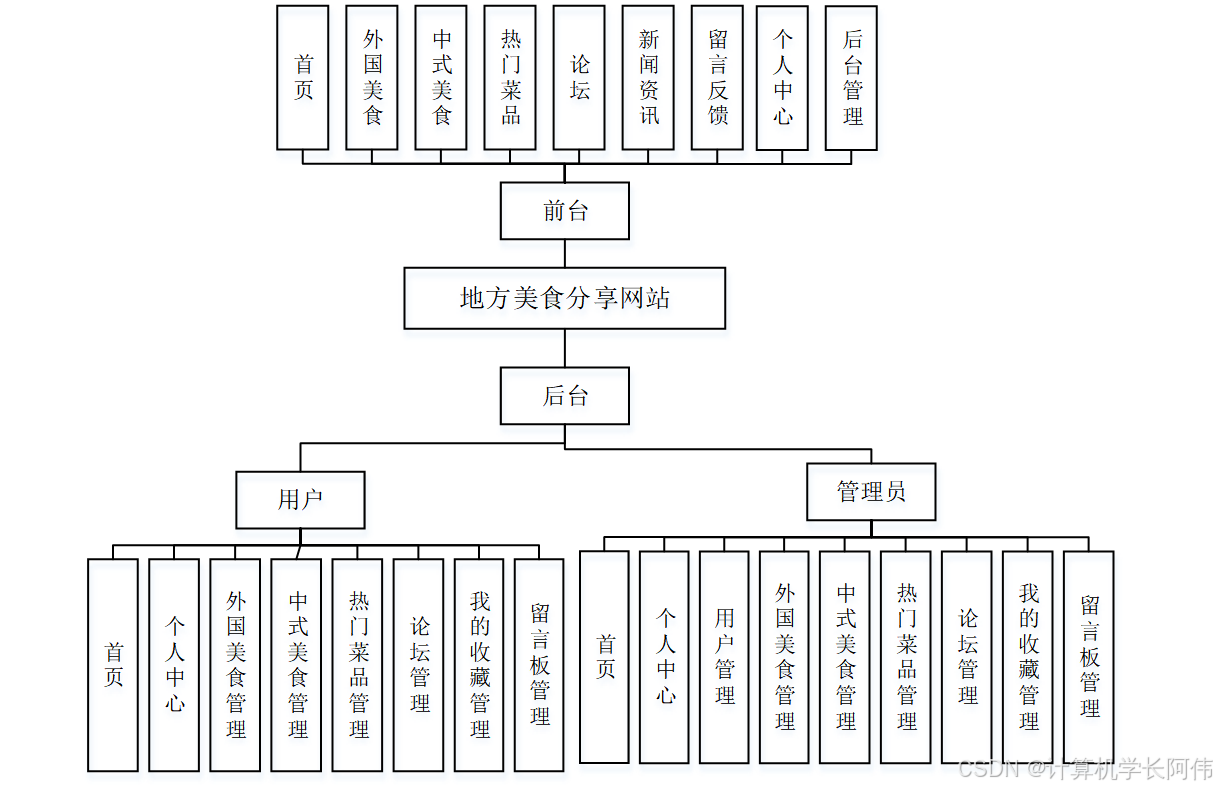 首页

外国美食

中式美食

热门菜品

论坛

新闻资讯

留言反馈

个人中心

后台管理

前台

地方美食分享网站

后台

用户

管理员

首页

个人中心

外国美食管理

中式美食管理

热门菜品管理

论坛管理

我的收藏管理

留言板管理

首页

个人中心

用户管理

外国美食管理

中式美食管理

热门菜品管理

论坛管理

我的收藏管理

留言板管理

CSDN @计算机学长阿伟